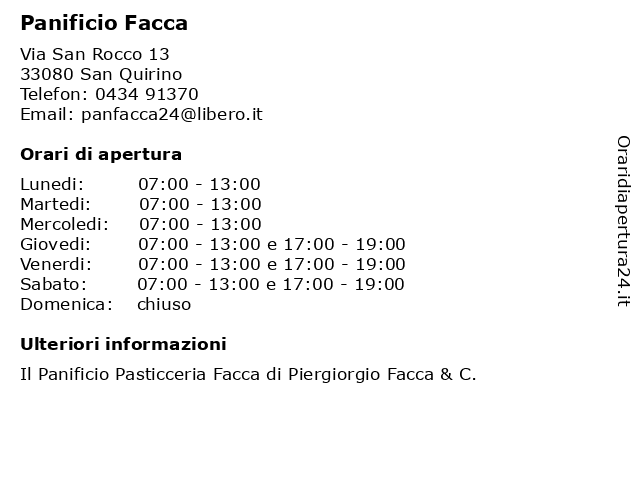 Panificio Facca

Via San Rocco 13
33080 San Quirino
Telefon: 0434 91370
Email: panfacca24@libero.it

Orari di apertura

| | |
|---|---|
| Lunedi: | 07:00 - 13:00 |
| Martedi: | 07:00 - 13:00 |
| Mercoledi: | 07:00 - 13:00 |
| Giovedi: | 07:00 - 13:00 e 17:00 - 19:00 |
| Venerdi: | 07:00 - 13:00 e 17:00 - 19:00 |
| Sabato: | 07:00 - 13:00 e 17:00 - 19:00 |
| Domenica: | chiuso |

Ulteriori informazioni

Il Panificio Pasticceria Facca di Piergiorgio Facca & C.

Oraridiapertura24.it